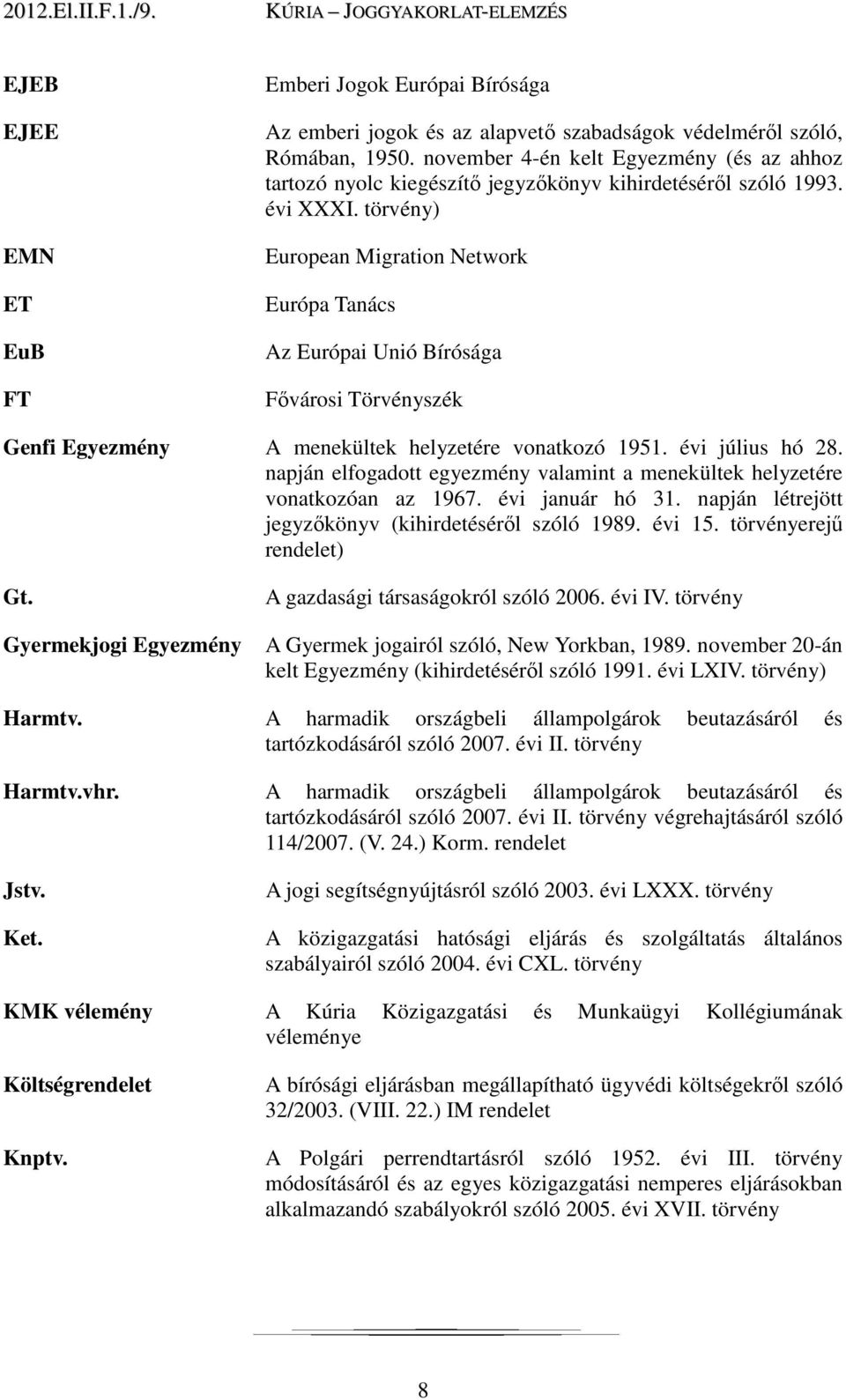 2012.El.II.F.1./9. KÚRIA – JOGGYAKORLAT-ELEMZÉS

| | |
|---|---|
| EJEB | Emberi Jogok Európai Bírósága |
| EJEE | Az emberi jogok és az alapvető szabadságok védelméről szóló, Rómában, 1950. november 4-én kelt Egyezmény (és az ahhoz tartozó nyolc kiegészítő jegyzőkönyv kihirdetéséről szóló 1993. évi XXXI. törvény) |
| EMN | European Migration Network |
| ET | Európa Tanács |
| EuB | Az Európai Unió Bírósága |
| FT | Fővárosi Törvényszék |
| Genfi Egyezmény | A menekültek helyzetére vonatkozó 1951. évi július hó 28. napján elfogadott egyezmény valamint a menekültek helyzetére vonatkozóan az 1967. évi január hó 31. napján létrejött jegyzőkönyv (kihirdetéséről szóló 1989. évi 15. törvényerejű rendelet) |
| Gt. | A gazdasági társaságokról szóló 2006. évi IV. törvény |
| Gyermekjogi Egyezmény | A Gyermek jogairól szóló, New Yorkban, 1989. november 20-án kelt Egyezmény (kihirdetéséről szóló 1991. évi LXIV. törvény) |
| Harmtv. | A harmadik országbeli állampolgárok beutazásáról és tartózkodásáról szóló 2007. évi II. törvény |
| Harmtv.vhr. | A harmadik országbeli állampolgárok beutazásáról és tartózkodásáról szóló 2007. évi II. törvény végrehajtásáról szóló 114/2007. (V. 24.) Korm. rendelet |
| Jstv. | A jogi segítségnyújtásról szóló 2003. évi LXXX. törvény |
| Ket. | A közigazgatási hatósági eljárás és szolgáltatás általános szabályairól szóló 2004. évi CXL. törvény |
| KMK vélemény | A Kúria Közigazgatási és Munkaügyi Kollégiumának véleménye |
| Költségrendelet | A bírósági eljárásban megállapítható ügyvédi költségekről szóló 32/2003. (VIII. 22.) IM rendelet |
| Knptv. | A Polgári perrendtartásról szóló 1952. évi III. törvény módosításáról és az egyes közigazgatási nemperes eljárásokban alkalmazandó szabályokról szóló 2005. évi XVII. törvény |

8